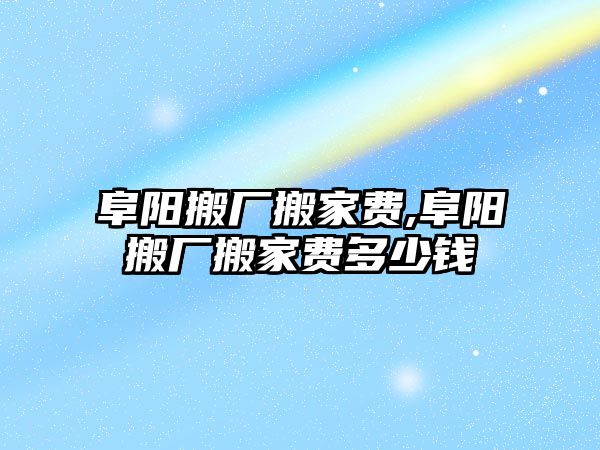 阜阳搬厂搬家费,阜阳搬厂搬家费多少钱